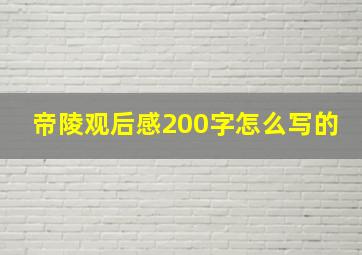 帝陵观后感200字怎么写的